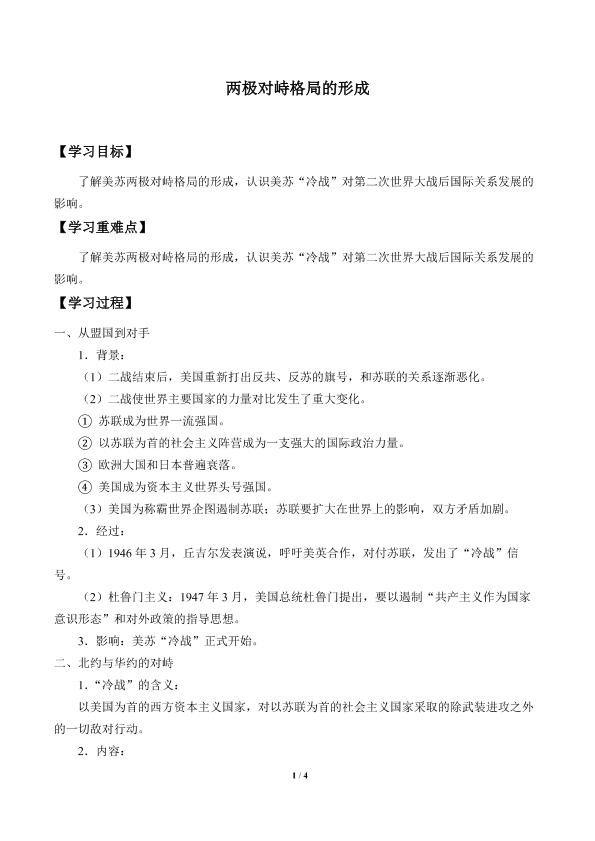 两极对峙格局的形成

【学习目标】

了解美苏两极对峙格局的形成，认识美苏“冷战”对第二次世界大战后国际关系发展的影响。

【学习重难点】

了解美苏两极对峙格局的形成，认识美苏“冷战”对第二次世界大战后国际关系发展的影响。

【学习过程】

一、从盟国到对手

1．背景：

（1）二战结束后，美国重新打出反共、反苏的旗号，和苏联的关系逐渐恶化。

（2）二战使世界主要国家的力量对比发生了重大变化。

① 苏联成为世界一流强国。

② 以苏联为首的社会主义阵营成为一支强大的国际政治力量。

③ 欧洲大国和日本普遍衰落。

④ 美国成为资本主义世界头号强国。

（3）美国为称霸世界企图遏制苏联；苏联要扩大在世界上的影响，双方矛盾加剧。

2．经过：

（1）1946 年 3 月，丘吉尔发表演说，呼吁美英合作，对付苏联，发出了“冷战”信号。

（2）杜鲁门主义：1947 年 3 月，美国总统杜鲁门提出，要以遏制“共产主义作为国家意识形态”和对外政策的指导思想。

3．影响：美苏“冷战”正式开始。

二、北约与华约的对峙

1．“冷战”的含义：

以美国为首的西方资本主义国家，对以苏联为首的社会主义国家采取的除武装进攻之外的一切敌对行动。

2．内容：

1 / 4